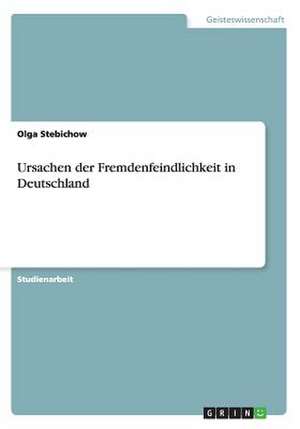 Geisteswissenschaft

Olga Stebichow

Ursachen der Fremdenfeindlichkeit in Deutschland

Studienarbeit

GRIN